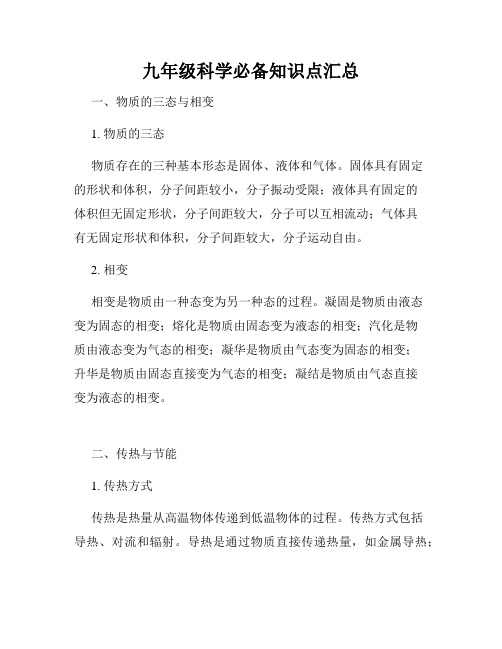 九年级科学必备知识点汇总

一、物质的三态与相变

1. 物质的三态

物质存在的三种基本形态是固体、液体和气体。固体具有固定的形状和体积，分子间距较小，分子振动受限；液体具有固定的体积但无固定形状，分子间距较大，分子可以互相流动；气体具有无固定形状和体积，分子间距较大，分子运动自由。

2. 相变

相变是物质由一种态变为另一种态的过程。凝固是物质由液态变为固态的相变；熔化是物质由固态变为液态的相变；汽化是物质由液态变为气态的相变；凝华是物质由气态变为固态的相变；升华是物质由固态直接变为气态的相变；凝结是物质由气态直接变为液态的相变。

二、传热与节能

1. 传热方式

传热是热量从高温物体传递到低温物体的过程。传热方式包括导热、对流和辐射。导热是通过物质直接传递热量，如金属导热；